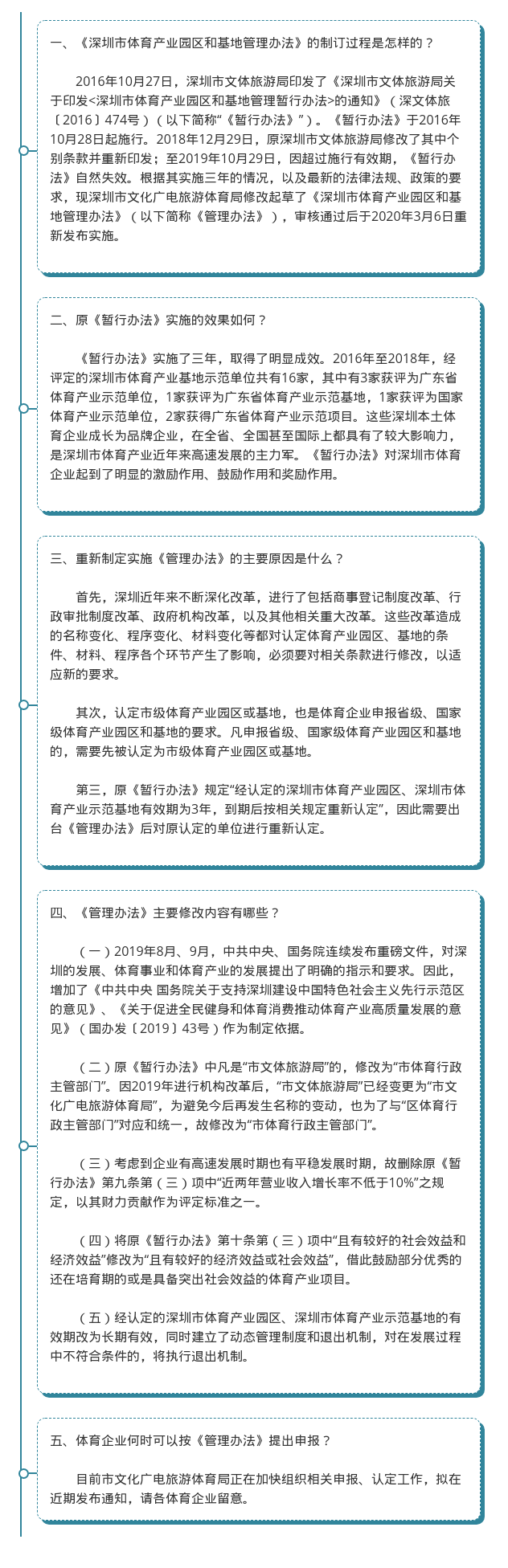 一、《深圳市体育产业园区和基地管理办法》的制订过程是怎样的？

2016年10月27日，深圳市文体旅游局印发了《深圳市文体旅游局关于印发<深圳市体育产业园区和基地管理暂行办法>的通知》（深文体旅〔2016〕474号）（以下简称“《暂行办法》”）。《暂行办法》于2016年10月28日起施行。2018年12月29日，原深圳市文体旅游局修改了其中个别条款并重新印发；至2019年10月29日，因超过施行有效期，《暂行办法》自然失效。根据其实施三年的情况，以及最新的法律法规、政策的要求，现深圳市文化广电旅游体育局修改起草了《深圳市体育产业园区和基地管理办法》（以下简称《管理办法》），审核通过后于2020年3月6日重新发布实施。

二、原《暂行办法》实施的效果如何？

《暂行办法》实施了三年，取得了明显成效。2016年至2018年，经评定的深圳市体育产业基地示范单位共有16家，其中有3家获评为广东省体育产业示范单位，1家获评为广东省体育产业示范基地，1家获评为国家体育产业示范单位，2家获得广东省体育产业示范项目。这些深圳本土体育企业成长为品牌企业，在全省、全国甚至国际上都具有了较大影响力，是深圳市体育产业近年来高速发展的主力军。《暂行办法》对深圳市体育企业起到了明显的激励作用、鼓励作用和奖励作用。

三、重新制定实施《管理办法》的主要原因是什么？

首先，深圳近年来不断深化改革，进行了包括商事登记制度改革、行政审批制度改革、政府机构改革，以及其他相关重大改革。这些改革造成的名称变化、程序变化、材料变化等都对认定体育产业园区、基地的条件、材料、程序各个环节产生了影响，必须要对相关条款进行修改，以适应新的要求。

其次，认定市级体育产业园区或基地，也是体育企业申报省级、国家级体育产业园区和基地的要求。凡申报省级、国家级体育产业园区和基地的，需要先被认定为市级体育产业园区或基地。

第三，原《暂行办法》规定“经认定的深圳市体育产业园区、深圳市体育产业示范基地有效期为3年，到期后按相关规定重新认定”，因此需要出台《管理办法》后对原认定的单位进行重新认定。

四、《管理办法》主要修改内容有哪些？

（一）2019年8月、9月，中共中央、国务院连续发布重磅文件，对深圳的发展、体育事业和体育产业的发展提出了明确的指示和要求。因此，增加了《中共中央 国务院关于支持深圳建设中国特色社会主义先行示范区的意见》、《关于促进全民健身和体育消费推动体育产业高质量发展的意见》（国办发〔2019〕43号）作为制定依据。

（二）原《暂行办法》中凡是“市文体旅游局”的，修改为“市体育行政主管部门”。因2019年进行机构改革后，“市文体旅游局”已经变更为“市文化广电旅游体育局”，为避免今后再发生名称的变动，也为了与“区体育行政主管部门”对应和统一，故修改为“市体育行政主管部门”。

（三）考虑到企业有高速发展时期也有平稳发展时期，故删除原《暂行办法》第九条第（三）项中“近两年营业收入增长率不低于10%”之规定，以其财力贡献作为评定标准之一。

（四）将原《暂行办法》第十条第（三）项中“且有较好的社会效益和经济效益”修改为“且有较好的经济效益或社会效益”，借此鼓励部分优秀的还在培育期的或是具备突出社会效益的体育产业项目。

（五）经认定的深圳市体育产业园区、深圳市体育产业示范基地的有效期改为长期有效，同时建立了动态管理制度和退出机制，对在发展过程中不符合条件的，将执行退出机制。

五、体育企业何时可以按《管理办法》提出申报？

目前市文化广电旅游体育局正在加快组织相关申报、认定工作，拟在近期发布通知，请各体育企业留意。